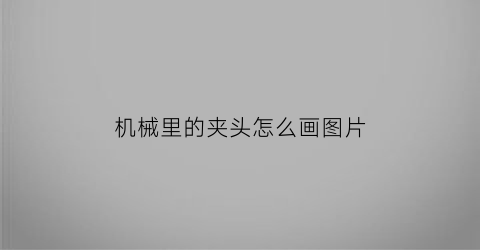 机械里的夹头怎么画图片